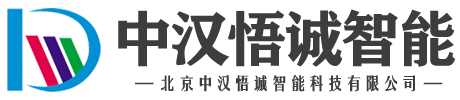 中汉悟诚智能

— 北京中汉悟诚智能科技有限公司 —